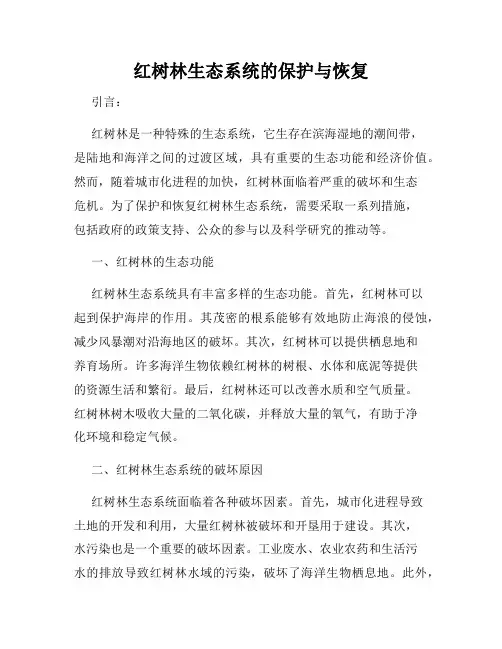 红树林生态系统的保护与恢复

引言：

红树林是一种特殊的生态系统，它生存在滨海湿地的潮间带，是陆地和海洋之间的过渡区域，具有重要的生态功能和经济价值。然而，随着城市化进程的加快，红树林面临着严重的破坏和生态危机。为了保护和恢复红树林生态系统，需要采取一系列措施，包括政府的政策支持、公众的参与以及科学研究的推动等。

一、红树林的生态功能

红树林生态系统具有丰富多样的生态功能。首先，红树林可以起到保护海岸的作用。其茂密的根系能够有效地防止海浪的侵蚀，减少风暴潮对沿海地区的破坏。其次，红树林可以提供栖息地和养育场所。许多海洋生物依赖红树林的树根、水体和底泥等提供的资源生活和繁衍。最后，红树林还可以改善水质和空气质量。红树林树木吸收大量的二氧化碳，并释放大量的氧气，有助于净化环境和稳定气候。

二、红树林生态系统的破坏原因

红树林生态系统面临着各种破坏因素。首先，城市化进程导致土地的开发和利用，大量红树林被破坏和开垦用于建设。其次，水污染也是一个重要的破坏因素。工业废水、农业农药和生活污水的排放导致红树林水域的污染，破坏了海洋生物栖息地。此外，